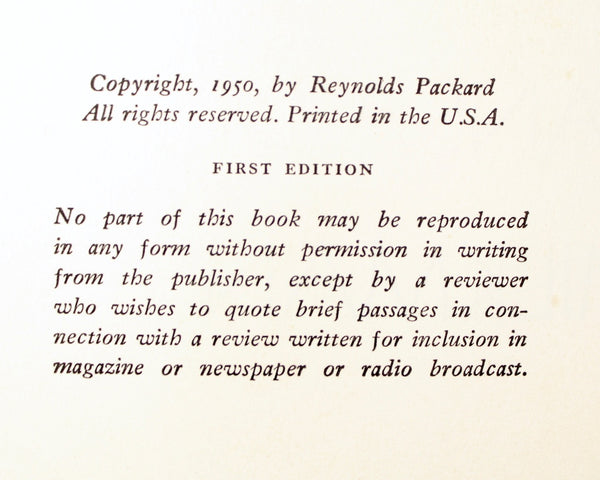 Copyright, 1950, by Reynolds Packard
All rights reserved. Printed in the U.S.A.

FIRST EDITION

No part of this book may be reproduced in any form without permission in writing from the publisher, except by a reviewer who wishes to quote brief passages in connection with a review written for inclusion in magazine or newspaper or radio broadcast.